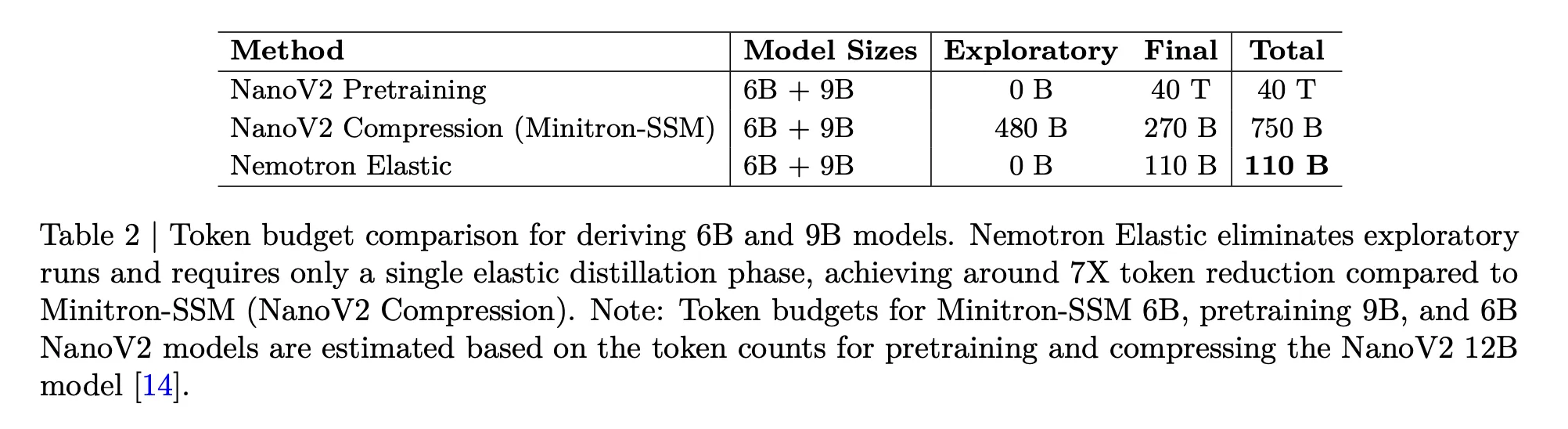 | Method | Model Sizes | Exploratory | Final | Total |
|---|---|---|---|---|
| NanoV2 Pretraining | 6B + 9B | 0 B | 40 T | 40 T |
| NanoV2 Compression (Minitron-SSM) | 6B + 9B | 480 B | 270 B | 750 B |
| Nemotron Elastic | 6B + 9B | 0 B | 110 B | 110 B |

Table 2 | Token budget comparison for deriving 6B and 9B models. Nemotron Elastic eliminates exploratory runs and requires only a single elastic distillation phase, achieving around 7X token reduction compared to Minitron-SSM (NanoV2 Compression). Note: Token budgets for Minitron-SSM 6B, pretraining 9B, and 6B NanoV2 models are estimated based on the token counts for pretraining and compressing the NanoV2 12B model [14].